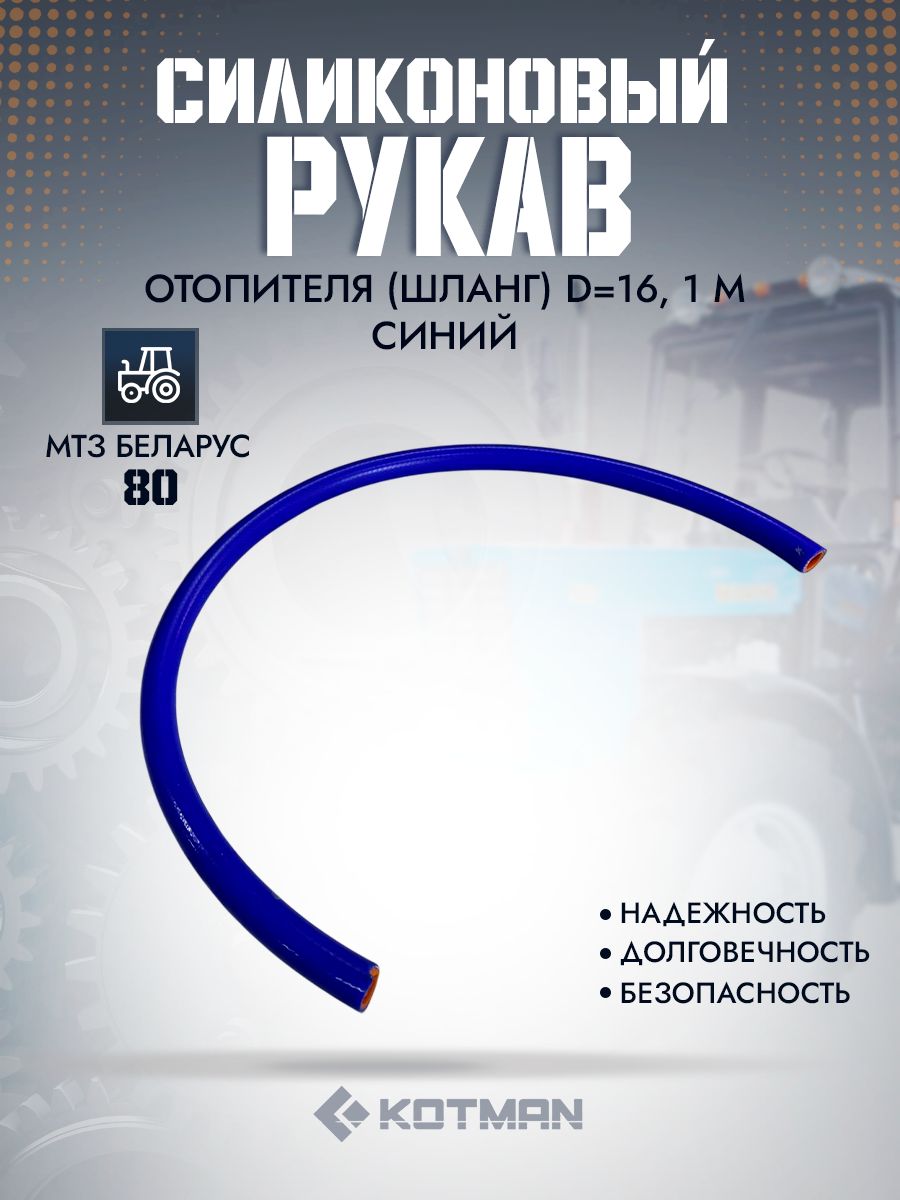 СИЛИКОНОВЫЙ
РУКАВ

ОТОПИТЕЛЯ (ШЛАНГ) D=16, 1 М
СИНИЙ

МТЗ БЕЛАРУС
80

• НАДЕЖНОСТЬ
• ДОЛГОВЕЧНОСТЬ
• БЕЗОПАСНОСТЬ

KOTMAN